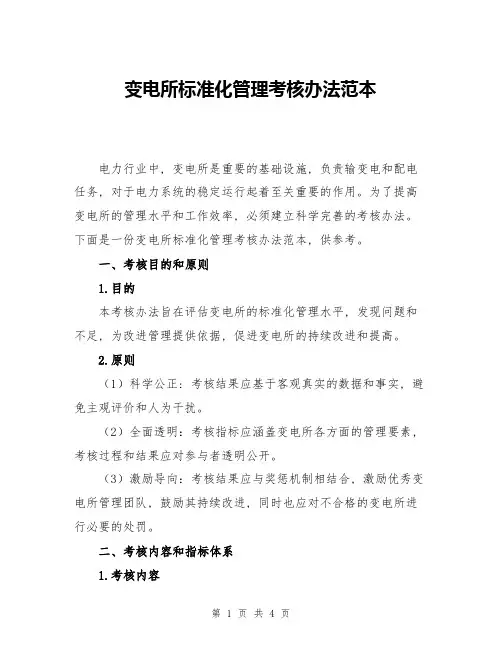 变电所标准化管理考核办法范本

电力行业中，变电所是重要的基础设施，负责输变电和配电任务，对于电力系统的稳定运行起着至关重要的作用。为了提高变电所的管理水平和工作效率，必须建立科学完善的考核办法。下面是一份变电所标准化管理考核办法范本，供参考。

一、考核目的和原则

1.目的

本考核办法旨在评估变电所的标准化管理水平，发现问题和不足，为改进管理提供依据，促进变电所的持续改进和提高。

2.原则

（1）科学公正：考核结果应基于客观真实的数据和事实，避免主观评价和人为干扰。

（2）全面透明：考核指标应涵盖变电所各方面的管理要素，考核过程和结果应对参与者透明公开。

（3）激励导向：考核结果应与奖惩机制相结合，激励优秀变电所管理团队，鼓励其持续改进，同时也应对不合格的变电所进行必要的处罚。

二、考核内容和指标体系

1.考核内容

第 1 页 共 4 页